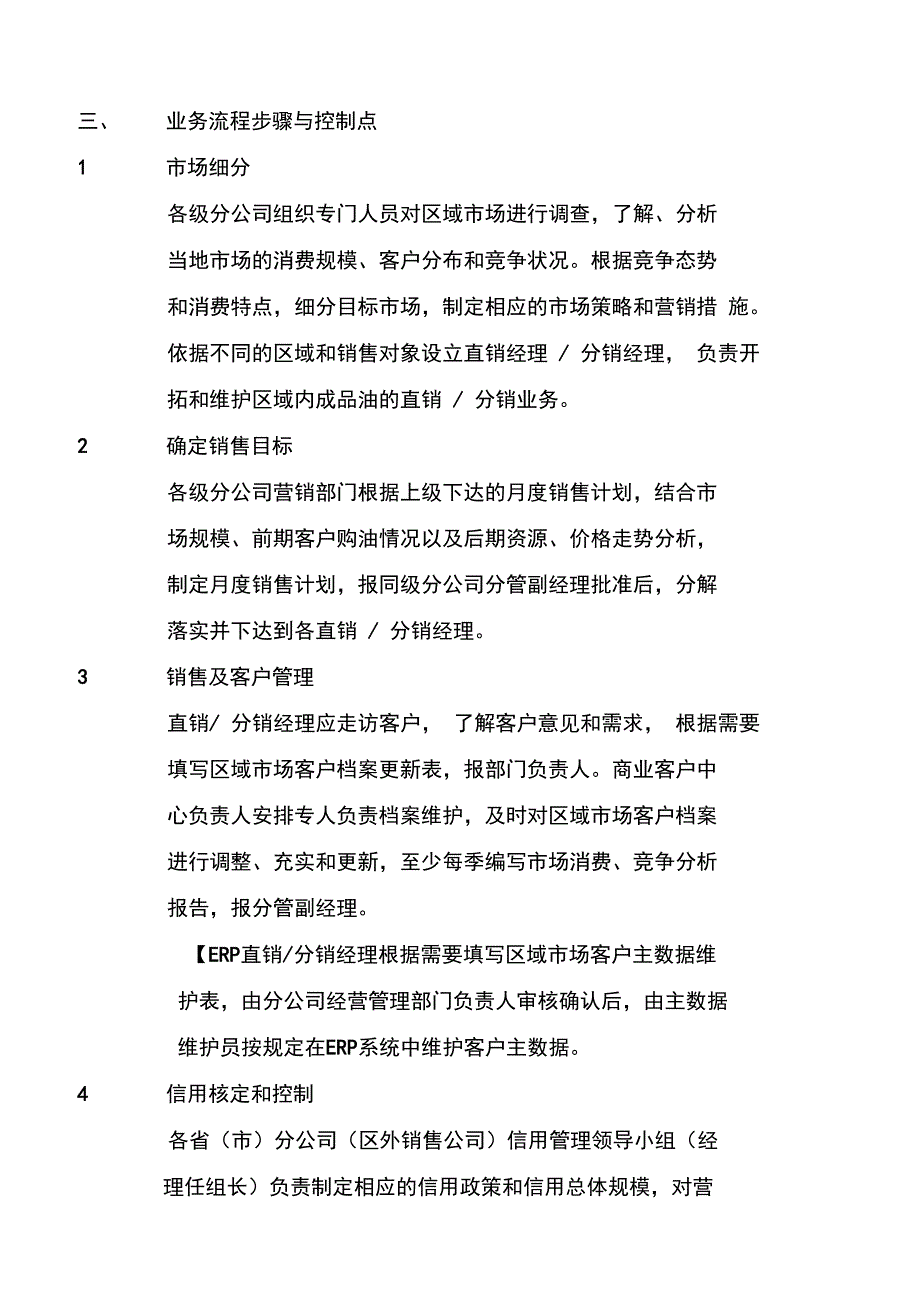 三、 业务流程步骤与控制点

1 市场细分

各级分公司组织专门人员对区域市场进行调查，了解、分析当地市场的消费规模、客户分布和竞争状况。根据竞争态势和消费特点，细分目标市场，制定相应的市场策略和营销措 施。依据不同的区域和销售对象设立直销经理 / 分销经理， 负责开拓和维护区域内成品油的直销 / 分销业务。

2 确定销售目标

各级分公司营销部门根据上级下达的月度销售计划，结合市场规模、前期客户购油情况以及后期资源、价格走势分析，制定月度销售计划，报同级分公司分管副经理批准后，分解落实并下达到各直销 / 分销经理。

3 销售及客户管理

直销/ 分销经理应走访客户， 了解客户意见和需求， 根据需要填写区域市场客户档案更新表，报部门负责人。商业客户中心负责人安排专人负责档案维护，及时对区域市场客户档案进行调整、充实和更新，至少每季编写市场消费、竞争分析报告，报分管副经理。

【ERP直销/分销经理根据需要填写区域市场客户主数据维护表，由分公司经营管理部门负责人审核确认后，由主数据维护员按规定在ERP系统中维护客户主数据。

4 信用核定和控制

各省（市）分公司（区外销售公司）信用管理领导小组（经理任组长）负责制定相应的信用政策和信用总体规模，对营